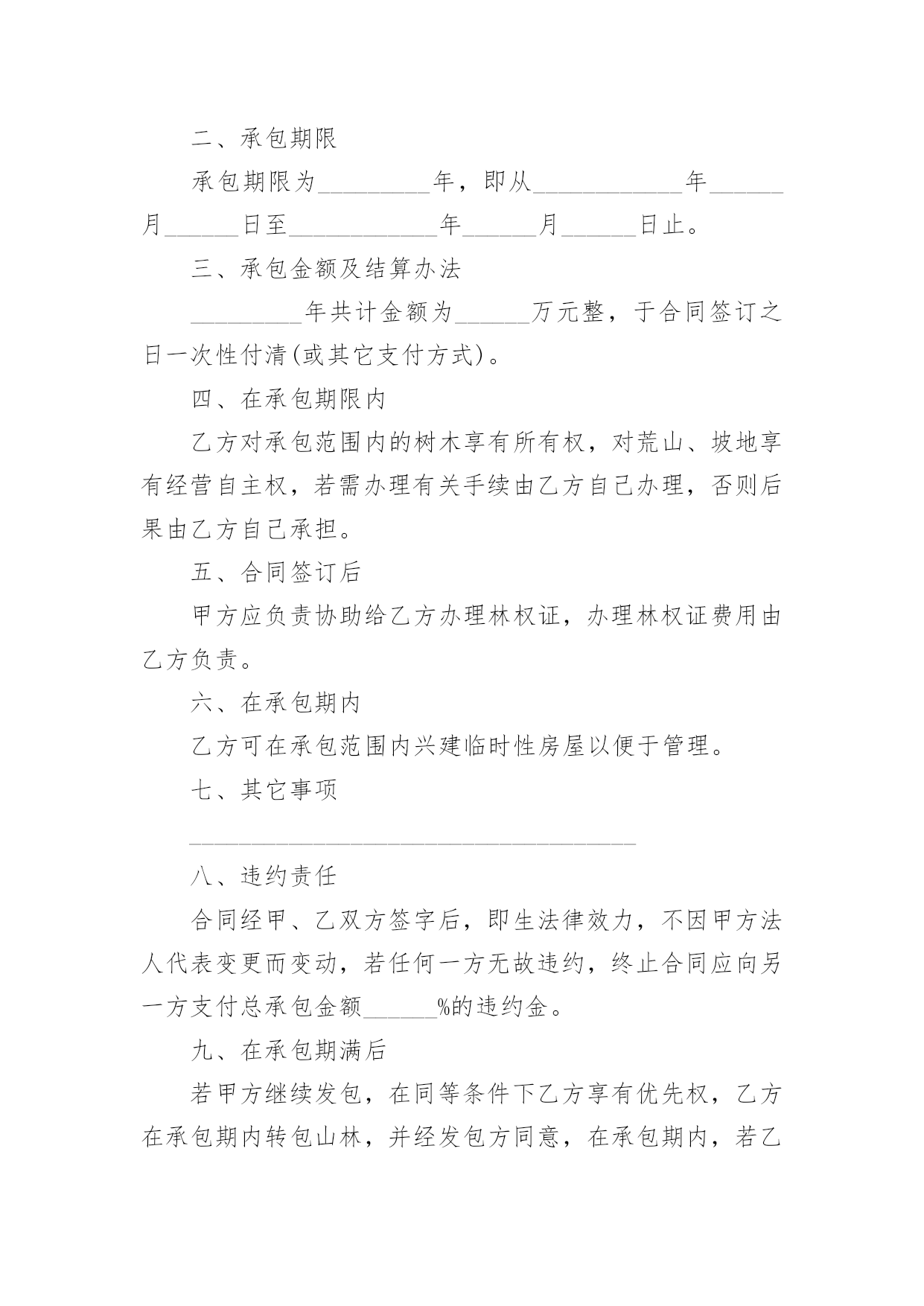 二、承包期限

承包期限为_________年，即从____________年______月______日至____________年______月______日止。

三、承包金额及结算办法

_________年共计金额为______万元整，于合同签订之日一次性付清(或其它支付方式)。

四、在承包期限内

乙方对承包范围内的树木享有所有权，对荒山、坡地享有经营自主权，若需办理有关手续由乙方自己办理，否则后果由乙方自己承担。

五、合同签订后

甲方应负责协助给乙方办理林权证，办理林权证费用由乙方负责。

六、在承包期内

乙方可在承包范围内兴建临时性房屋以便于管理。

七、其它事项

____________________________________

八、违约责任

合同经甲、乙双方签字后，即生法律效力，不因甲方法人代表变更而变动，若任何一方无故违约，终止合同应向另一方支付总承包金额______%的违约金。

九、在承包期满后

若甲方继续发包，在同等条件下乙方享有优先权，乙方在承包期内转包山林，并经发包方同意，在承包期内，若乙